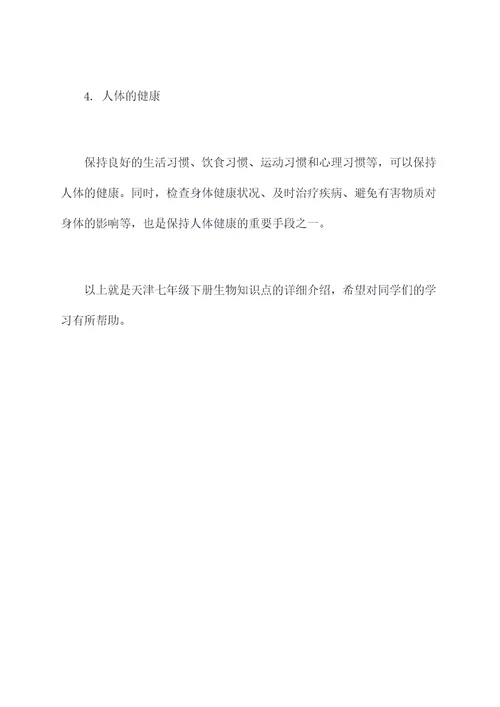 4. 人体的健康

保持良好的生活习惯、饮食习惯、运动习惯和心理习惯等，可以保持人体的健康。同时，检查身体健康状况、及时治疗疾病、避免有害物质对身体的影响等，也是保持人体健康的重要手段之一。

以上就是天津七年级下册生物知识点的详细介绍，希望对同学们的学习有所帮助。